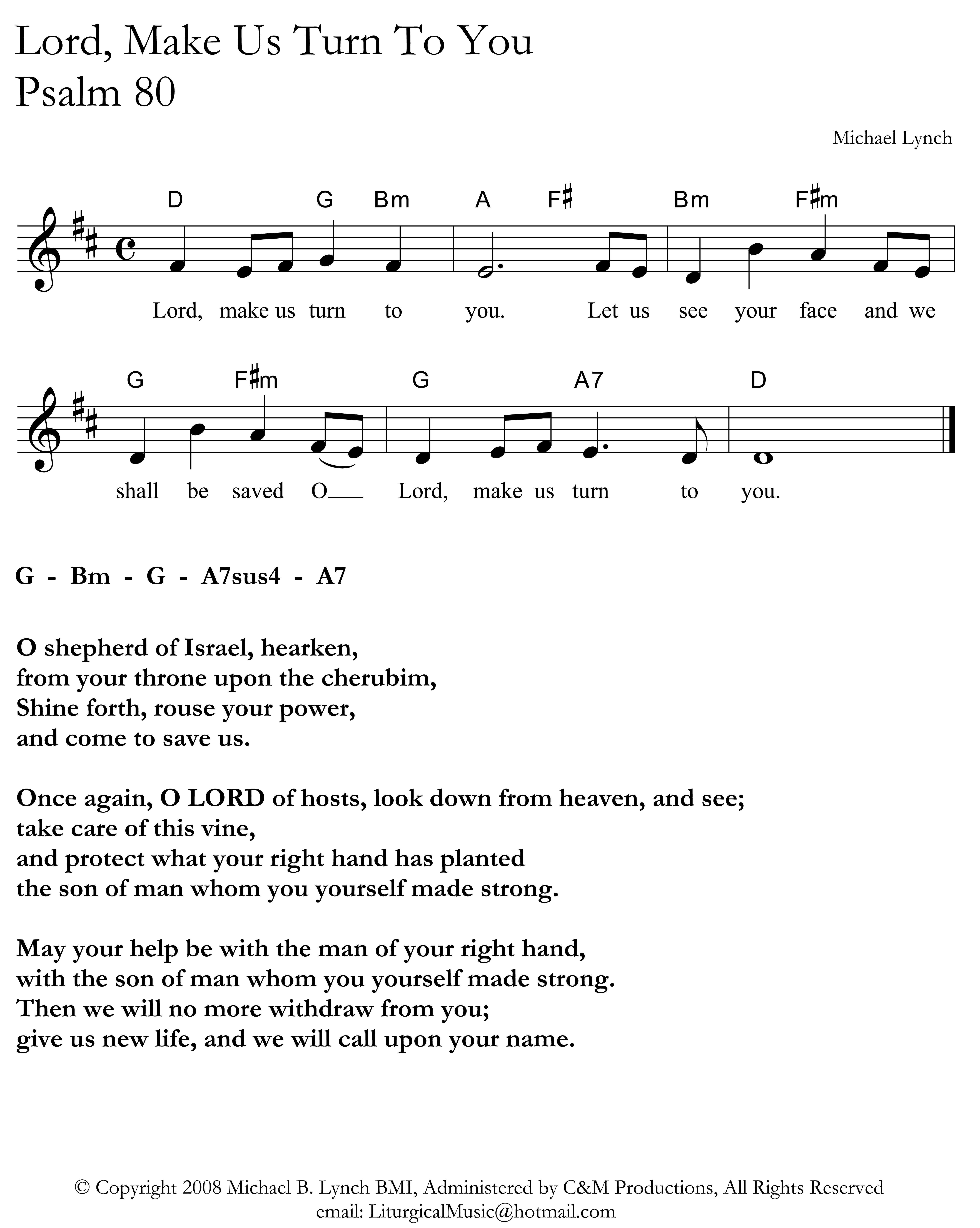 Lord, Make Us Turn To You
Psalm 80

Michael Lynch

D G Bm A F♯ Bm F♯m

Lord, make us turn to you. Let us see your face and we

G F♯m G A7 D

shall be saved O___ Lord, make us turn to you.

G - Bm - G - A7sus4 - A7

O shepherd of Israel, hearken,
from your throne upon the cherubim,
Shine forth, rouse your power,
and come to save us.

Once again, O LORD of hosts, look down from heaven, and see;
take care of this vine,
and protect what your right hand has planted
the son of man whom you yourself made strong.

May your help be with the man of your right hand,
with the son of man whom you yourself made strong.
Then we will no more withdraw from you;
give us new life, and we will call upon your name.

© Copyright 2008 Michael B. Lynch BMI, Administered by C&M Productions, All Rights Reserved
email: LiturgicalMusic@hotmail.com